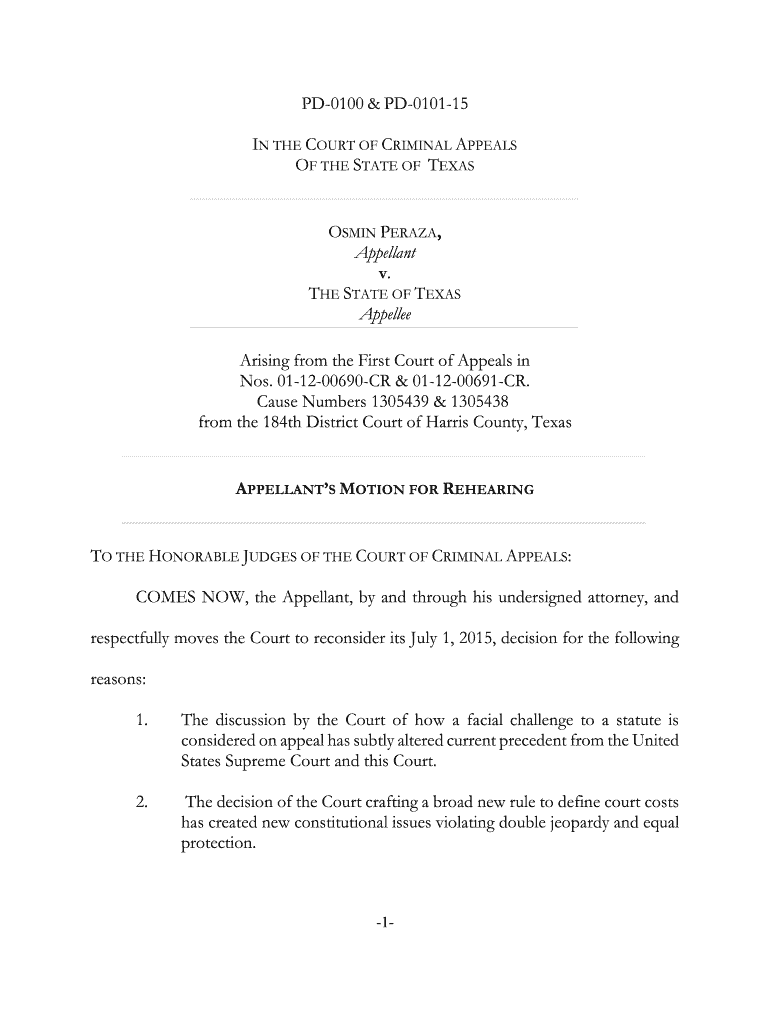 PD-0100 & PD-0101-15

IN THE COURT OF CRIMINAL APPEALS
OF THE STATE OF TEXAS

OSMIN PERAZA,
Appellant
v.
THE STATE OF TEXAS
Appellee

Arising from the First Court of Appeals in
Nos. 01-12-00690-CR & 01-12-00691-CR.
Cause Numbers 1305439 & 1305438
from the 184th District Court of Harris County, Texas

APPELLANT'S MOTION FOR REHEARING

TO THE HONORABLE JUDGES OF THE COURT OF CRIMINAL APPEALS:

COMES NOW, the Appellant, by and through his undersigned attorney, and respectfully moves the Court to reconsider its July 1, 2015, decision for the following reasons:

1. The discussion by the Court of how a facial challenge to a statute is considered on appeal has subtly altered current precedent from the United States Supreme Court and this Court.

2. The decision of the Court crafting a broad new rule to define court costs has created new constitutional issues violating double jeopardy and equal protection.

-1-